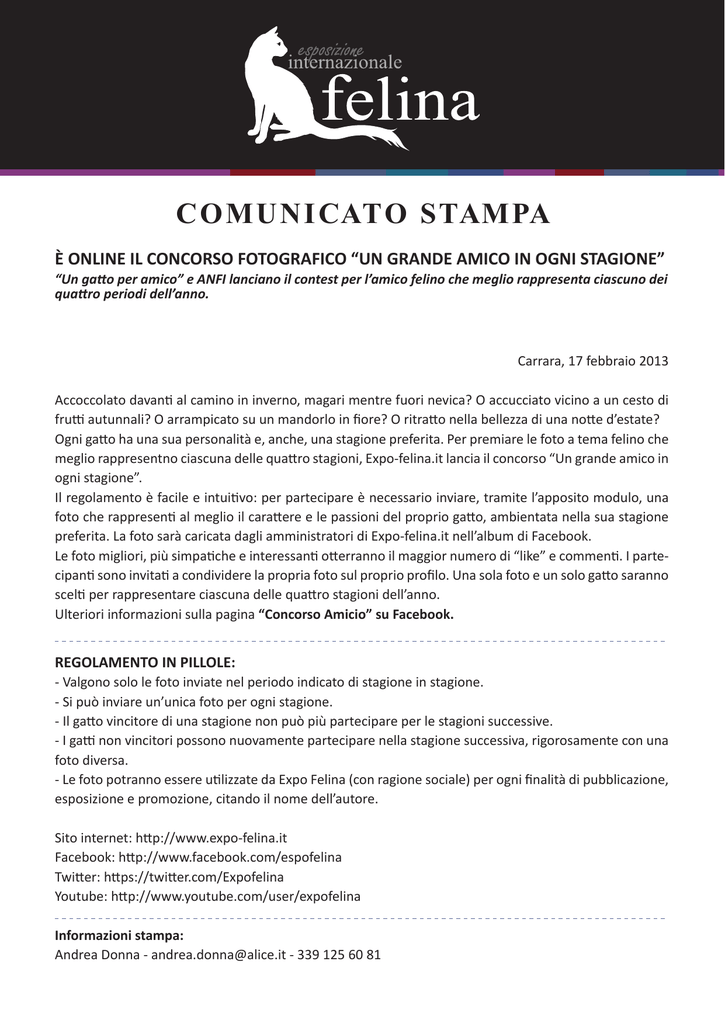 esposizione
internazionale
felina

COMUNICATO STAMPA

È ONLINE IL CONCORSO FOTOGRAFICO “UN GRANDE AMICO IN OGNI STAGIONE”
“Un gatto per amico” e ANFI lanciano il contest per l’amico felino che meglio rappresenta ciascuno dei quattro periodi dell’anno.

Carrara, 17 febbraio 2013

Accoccolato davanti al camino in inverno, magari mentre fuori nevica? O accucciato vicino a un cesto di frutti autunnali? O arrampicato su un mandorlo in fiore? O ritratto nella bellezza di una notte d’estate? Ogni gatto ha una sua personalità e, anche, una stagione preferita. Per premiare le foto a tema felino che meglio rappresentno ciascuna delle quattro stagioni, Expo-felina.it lancia il concorso “Un grande amico in ogni stagione”.
Il regolamento è facile e intuitivo: per partecipare è necessario inviare, tramite l’apposito modulo, una foto che rappresenti al meglio il carattere e le passioni del proprio gatto, ambientata nella sua stagione preferita. La foto sarà caricata dagli amministratori di Expo-felina.it nell’album di Facebook.
Le foto migliori, più simpatiche e interessanti otterranno il maggior numero di “like” e commenti. I partecipanti sono invitati a condividere la propria foto sul proprio profilo. Una sola foto e un solo gatto saranno scelti per rappresentare ciascuna delle quattro stagioni dell’anno.
Ulteriori informazioni sulla pagina “Concorso Amicio” su Facebook.

REGOLAMENTO IN PILLOLE:
- Valgono solo le foto inviate nel periodo indicato di stagione in stagione.
- Si può inviare un’unica foto per ogni stagione.
- Il gatto vincitore di una stagione non può più partecipare per le stagioni successive.
- I gatti non vincitori possono nuovamente partecipare nella stagione successiva, rigorosamente con una foto diversa.
- Le foto potranno essere utilizzate da Expo Felina (con ragione sociale) per ogni finalità di pubblicazione, esposizione e promozione, citando il nome dell’autore.

Sito internet: http://www.expo-felina.it
Facebook: http://www.facebook.com/espofelina
Twitter: https://twitter.com/Expofelina
Youtube: http://www.youtube.com/user/expofelina

Informazioni stampa:
Andrea Donna - andrea.donna@alice.it - 339 125 60 81